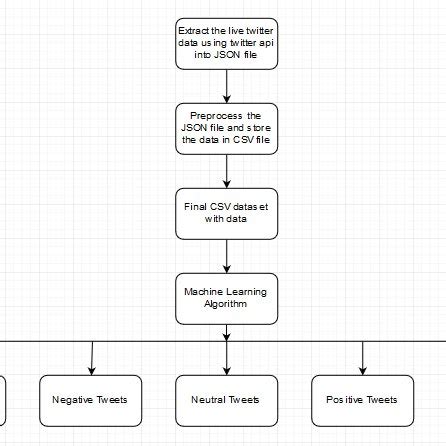 Extract the live twitter data using twitter api into JSON file

Preprocess the JSON file and store the data in CSV file

Final CSV dataset with data

Machine Learning Algorithm

Negative Tweets

Neutral Tweets

Positive Tweets